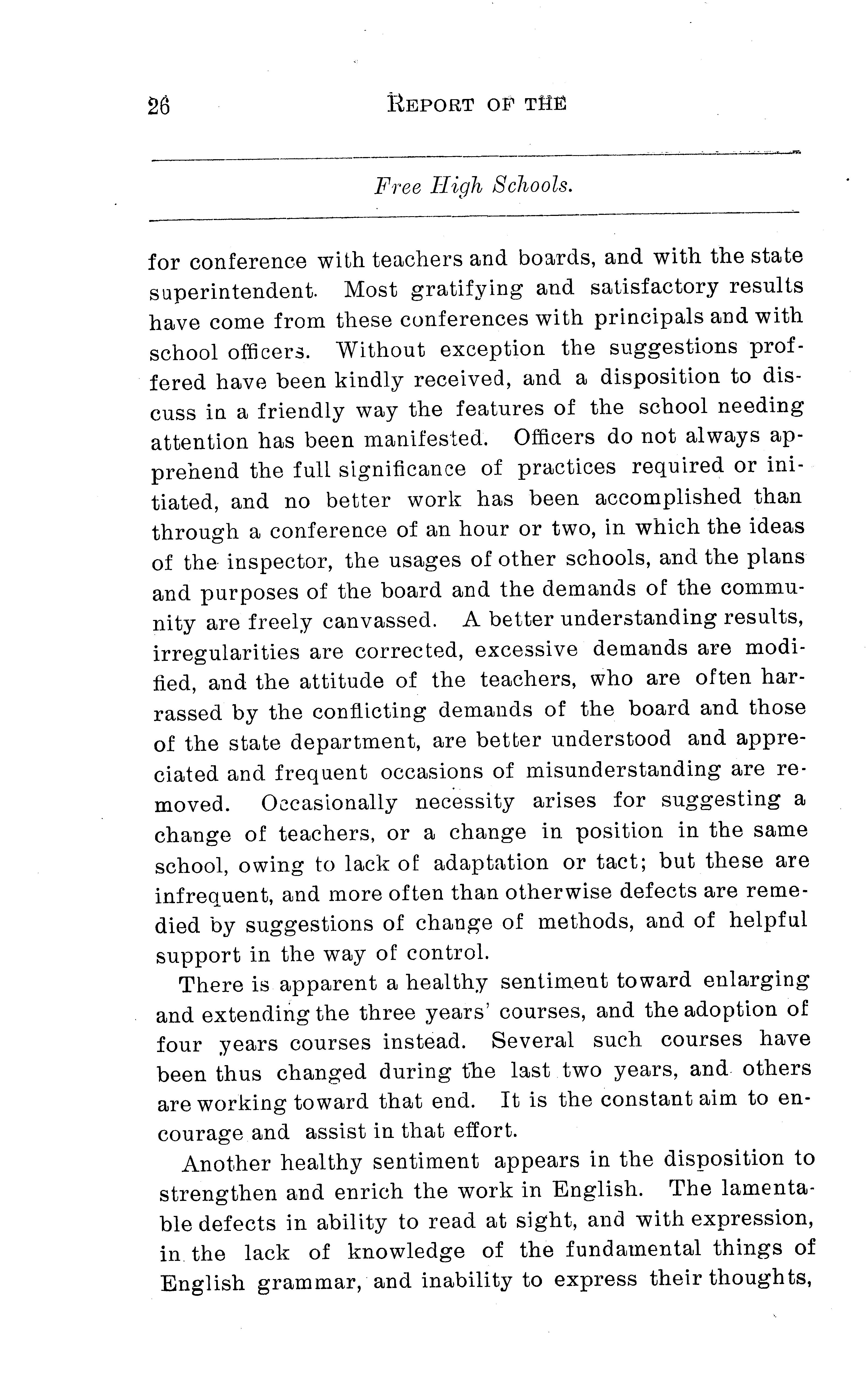 26 REPORT OF THE

Free High Schools.

for conference with teachers and boards, and with the state superintendent. Most gratifying and satisfactory results have come from these conferences with principals and with school officers. Without exception the suggestions proffered have been kindly received, and a disposition to discuss in a friendly way the features of the school needing attention has been manifested. Officers do not always apprehend the full significance of practices required or initiated, and no better work has been accomplished than through a conference of an hour or two, in which the ideas of the inspector, the usages of other schools, and the plans and purposes of the board and the demands of the community are freely canvassed. A better understanding results, irregularities are corrected, excessive demands are modified, and the attitude of the teachers, who are often harrassed by the conflicting demands of the board and those of the state department, are better understood and appreciated and frequent occasions of misunderstanding are removed. Occasionally necessity arises for suggesting a change of teachers, or a change in position in the same school, owing to lack of adaptation or tact; but these are infrequent, and more often than otherwise defects are remedied by suggestions of change of methods, and of helpful support in the way of control.

There is apparent a healthy sentiment toward enlarging and extending the three years' courses, and the adoption of four years courses instead. Several such courses have been thus changed during the last two years, and others are working toward that end. It is the constant aim to encourage and assist in that effort.

Another healthy sentiment appears in the disposition to strengthen and enrich the work in English. The lamentable defects in ability to read at sight, and with expression, in the lack of knowledge of the fundamental things of English grammar, and inability to express their thoughts,